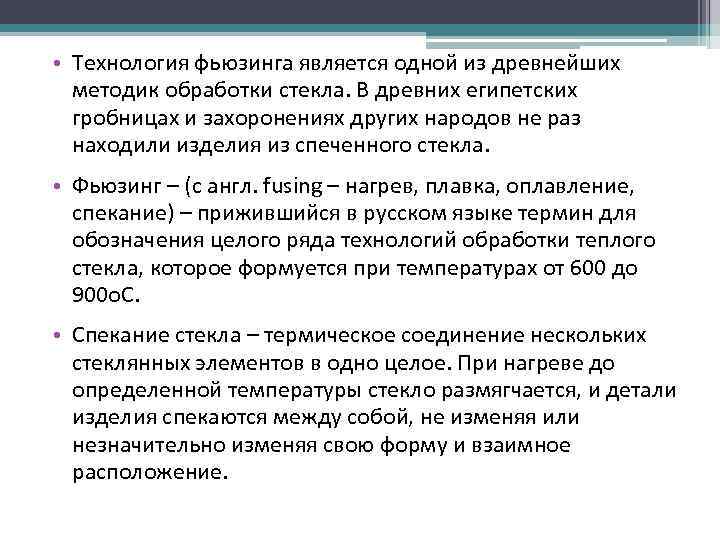 • Технология фьюзинга является одной из древнейших методик обработки стекла. В древних египетских гробницах и захоронениях других народов не раз находили изделия из спеченного стекла.

• Фьюзинг – (с англ. fusing – нагрев, плавка, оплавление, спекание) – прижившийся в русском языке термин для обозначения целого ряда технологий обработки теплого стекла, которое формуется при температурах от 600 до 900оС.

• Спекание стекла – термическое соединение нескольких стеклянных элементов в одно целое. При нагреве до определенной температуры стекло размягчается, и детали изделия спекаются между собой, не изменяя или незначительно изменяя свою форму и взаимное расположение.